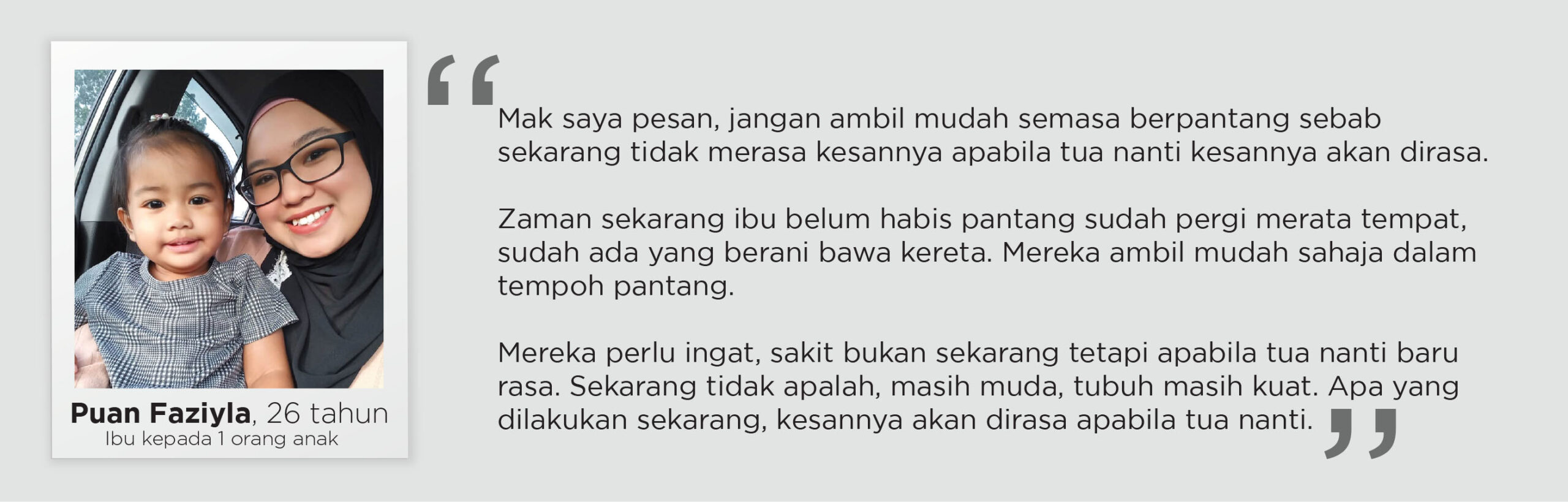 Puan Faziyla, 26 tahun
Ibu kepada 1 orang anak

"Mak saya pesan, jangan ambil mudah semasa berpantang sebab sekarang tidak merasa kesannya apabila tua nanti kesannya akan dirasa.

Zaman sekarang ibu belum habis pantang sudah pergi merata tempat, sudah ada yang berani bawa kereta. Mereka ambil mudah sahaja dalam tempoh pantang.

Mereka perlu ingat, sakit bukan sekarang tetapi apabila tua nanti baru rasa. Sekarang tidak apalah, masih muda, tubuh masih kuat. Apa yang dilakukan sekarang, kesannya akan dirasa apabila tua nanti."